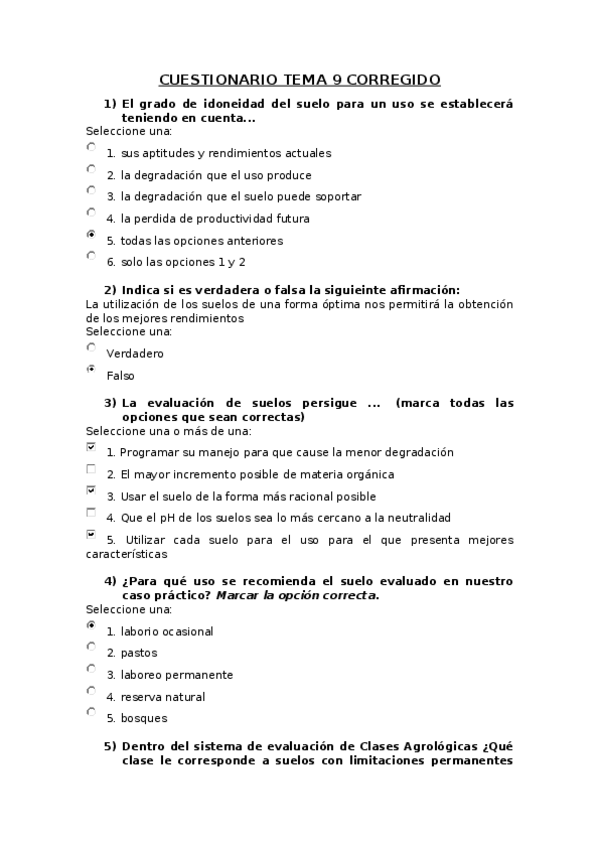 CUESTIONARIO TEMA 9 CORREGIDO

1) El grado de idoneidad del suelo para un uso se establecerá teniendo en cuenta...
Seleccione una:

1. sus aptitudes y rendimientos actuales

2. la degradación que el uso produce

3. la degradación que el suelo puede soportar

4. la perdida de productividad futura

5. todas las opciones anteriores

6. solo las opciones 1 y 2

2) Indica si es verdadera o falsa la siguieinte afirmación:
La utilización de los suelos de una forma óptima nos permitirá la obtención de los mejores rendimientos
Seleccione una:

Verdadero

Falso

3) La evaluación de suelos persigue ... (marca todas las opciones que sean correctas)
Seleccione una o más de una:

1. Programar su manejo para que cause la menor degradación

2. El mayor incremento posible de materia orgánica

3. Usar el suelo de la forma más racional posible

4. Que el pH de los suelos sea lo más cercano a la neutralidad

5. Utilizar cada suelo para el uso para el que presenta mejores características

4) ¿Para qué uso se recomienda el suelo evaluado en nuestro caso práctico? Marcar la opción correcta.
Seleccione una:

1. laborio ocasional

2. pastos

3. laboreo permanente

4. reserva natural

5. bosques

5) Dentro del sistema de evaluación de Clases Agrológicas ¿Qué clase le corresponde a suelos con limitaciones permanentes